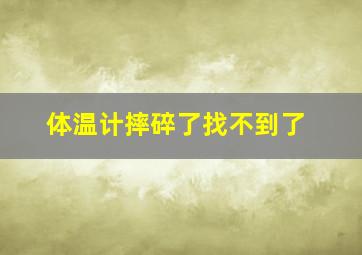 体温计摔碎了找不到了